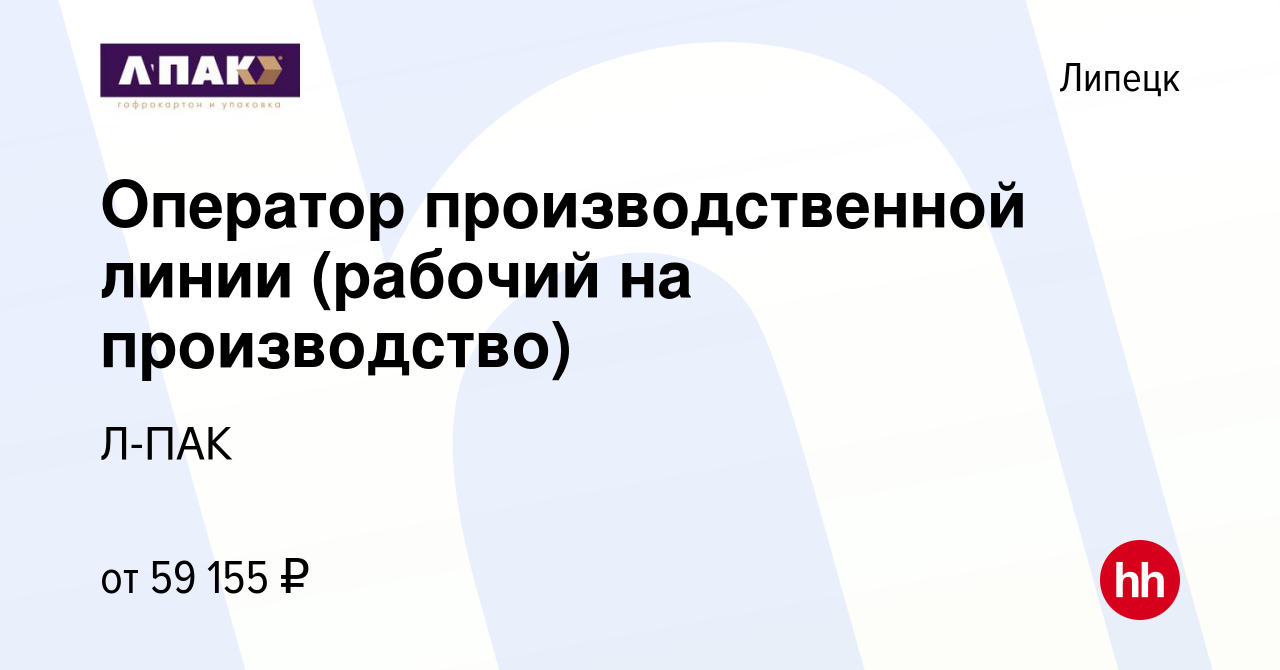 Л·ПАК
гофрокартон и упаковка

Липецк

Оператор производственной линии (рабочий на производство)

Л-ПАК

от 59 155 ₽

hh